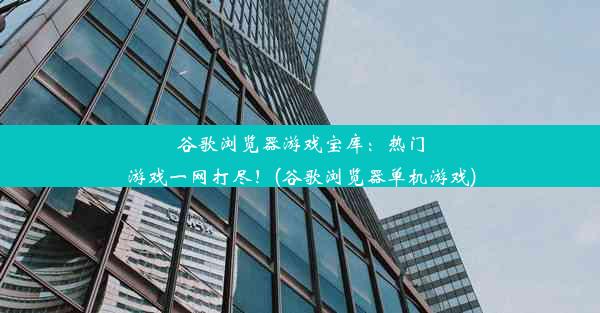 谷歌浏览器游戏宝库：热门游戏一网打尽！(谷歌浏览器单机游戏)